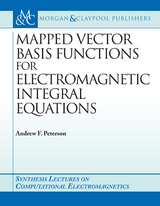 M&C MORGAN & CLAYPOOL PUBLISHERS

MAPPED VECTOR BASIS FUNCTIONS FOR ELECTROMAGNETIC INTEGRAL EQUATIONS

Andrew F. Peterson

SYNTHESIS LECTURES ON COMPUTATIONAL ELECTROMAGNETICS